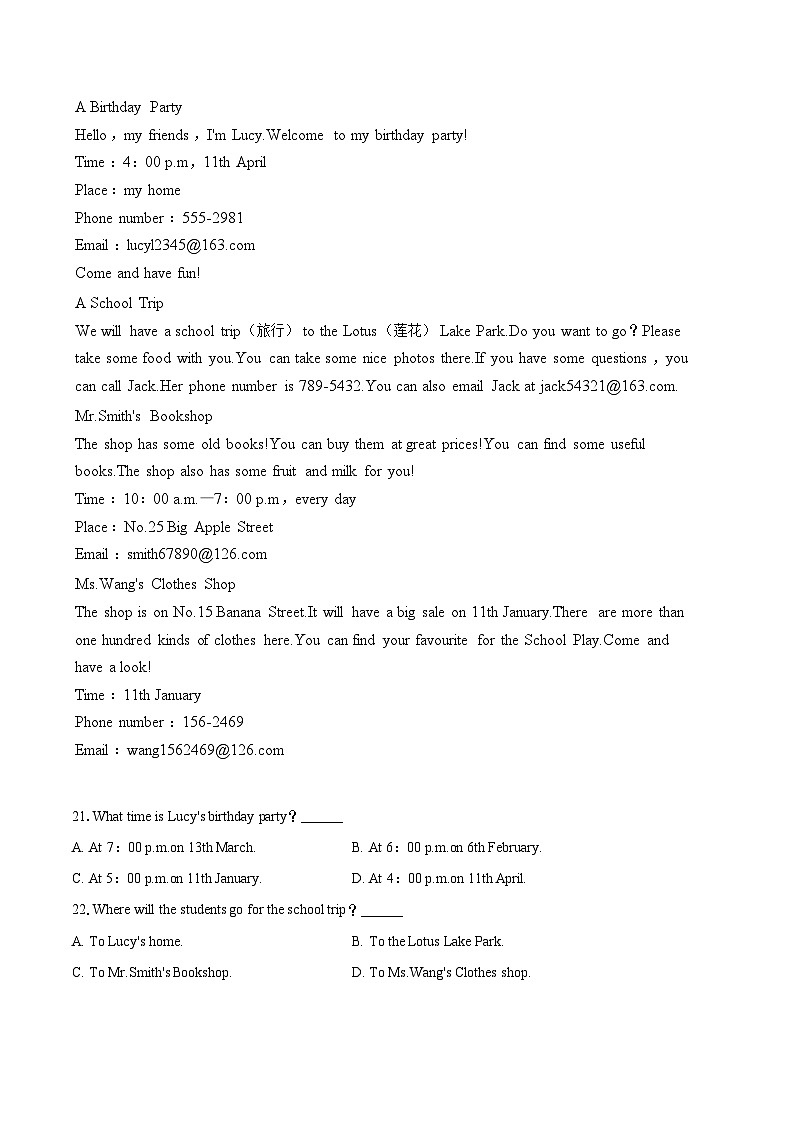 A Birthday Party
Hello，my friends，I'm Lucy.Welcome to my birthday party!
Time：4：00 p.m，11th April
Place：my home
Phone number：555-2981
Email：lucyl2345@163.com
Come and have fun!

A School Trip
We will have a school trip（旅行） to the Lotus（莲花） Lake Park.Do you want to go？Please take some food with you.You can take some nice photos there.If you have some questions，you can call Jack.Her phone number is 789-5432.You can also email Jack at jack54321@163.com.

Mr.Smith's Bookshop
The shop has some old books!You can buy them at great prices!You can find some useful books.The shop also has some fruit and milk for you!
Time：10：00 a.m.—7：00 p.m，every day
Place：No.25 Big Apple Street
Email：smith67890@126.com

Ms.Wang's Clothes Shop
The shop is on No.15 Banana Street.It will have a big sale on 11th January.There are more than one hundred kinds of clothes here.You can find your favourite for the School Play.Come and have a look!
Time：11th January
Phone number：156-2469
Email：wang1562469@126.com

21. What time is Lucy's birthday party？______
A. At 7：00 p.m.on 13th March.
B. At 6：00 p.m.on 6th February.
C. At 5：00 p.m.on 11th January.
D. At 4：00 p.m.on 11th April.

22. Where will the students go for the school trip？______
A. To Lucy's home.
B. To the Lotus Lake Park.
C. To Mr.Smith's Bookshop.
D. To Ms.Wang's Clothes shop.